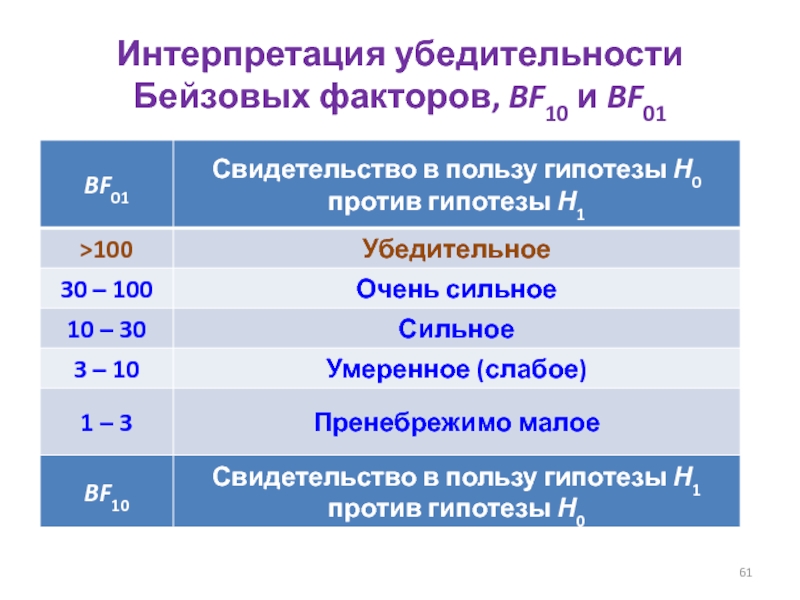 Интерпретация убедительности Бейзовых факторов, $BF_{10}$ и $BF_{01}$

| $BF_{01}$ | Свидетельство в пользу гипотезы $H_0$ против гипотезы $H_1$ |
|---|---|
| >100 | Убедительное |
| 30 – 100 | Очень сильное |
| 10 – 30 | Сильное |
| 3 – 10 | Умеренное (слабое) |
| 1 – 3 | Пренебрежимо малое |
| $BF_{10}$ | Свидетельство в пользу гипотезы $H_1$ против гипотезы $H_0$ |

61